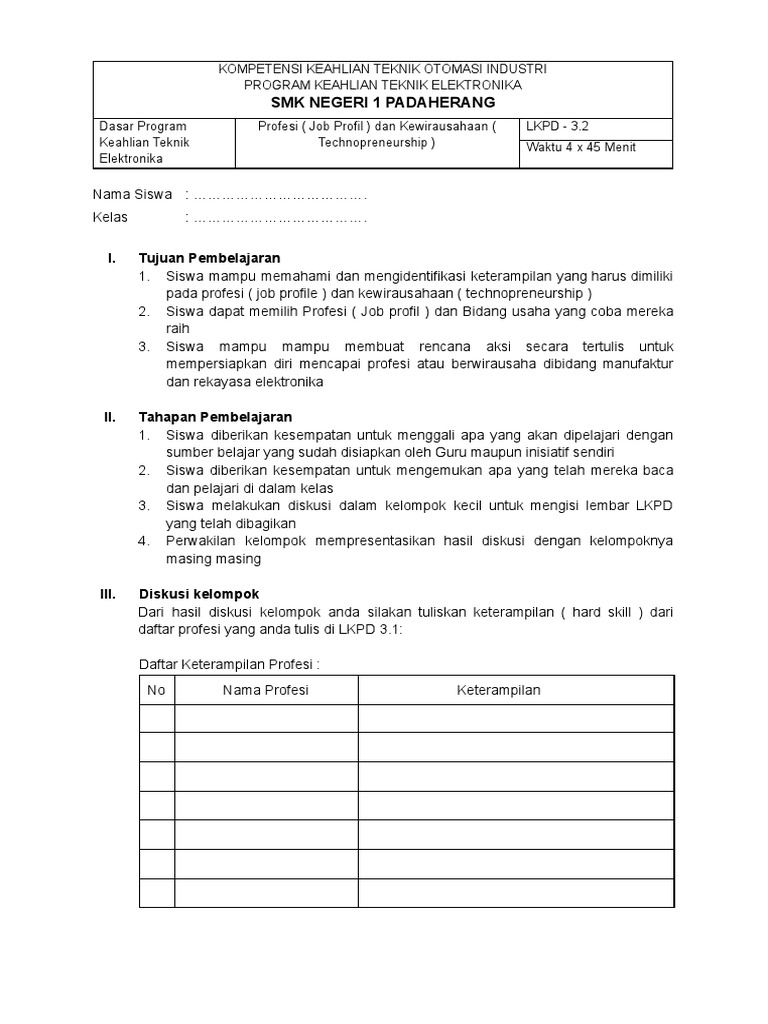 KOMPETENSI KEAHLIAN TEKNIK OTOMASI INDUSTRI
PROGRAM KEAHLIAN TEKNIK ELEKTRONIKA
SMK NEGERI 1 PADAHERANG

| Dasar Program Keahlian Teknik Elektronika | Profesi ( Job Profil ) dan Kewirausahaan ( Technopreneurship ) | LKPD - 3.2 |
|---|---|---|
| | | Waktu 4 x 45 Menit |

Nama Siswa : ……………………………….
Kelas : ……………………………….

I. Tujuan Pembelajaran
1. Siswa mampu memahami dan mengidentifikasi keterampilan yang harus dimiliki pada profesi ( job profile ) dan kewirausahaan ( technopreneurship )
2. Siswa dapat memilih Profesi ( Job profil ) dan Bidang usaha yang coba mereka raih
3. Siswa mampu mampu membuat rencana aksi secara tertulis untuk mempersiapkan diri mencapai profesi atau berwirausaha dibidang manufaktur dan rekayasa elektronika

II. Tahapan Pembelajaran
1. Siswa diberikan kesempatan untuk menggali apa yang akan dipelajari dengan sumber belajar yang sudah disiapkan oleh Guru maupun inisiatif sendiri
2. Siswa diberikan kesempatan untuk mengemukan apa yang telah mereka baca dan pelajari di dalam kelas
3. Siswa melakukan diskusi dalam kelompok kecil untuk mengisi lembar LKPD yang telah dibagikan
4. Perwakilan kelompok mempresentasikan hasil diskusi dengan kelompoknya masing masing

III. Diskusi kelompok
Dari hasil diskusi kelompok anda silakan tuliskan keterampilan ( hard skill ) dari daftar profesi yang anda tulis di LKPD 3.1:

Daftar Keterampilan Profesi :

| No | Nama Profesi | Keterampilan |
|---|---|---|
| | | |
| | | |
| | | |
| | | |
| | | |
| | | |
| | | |